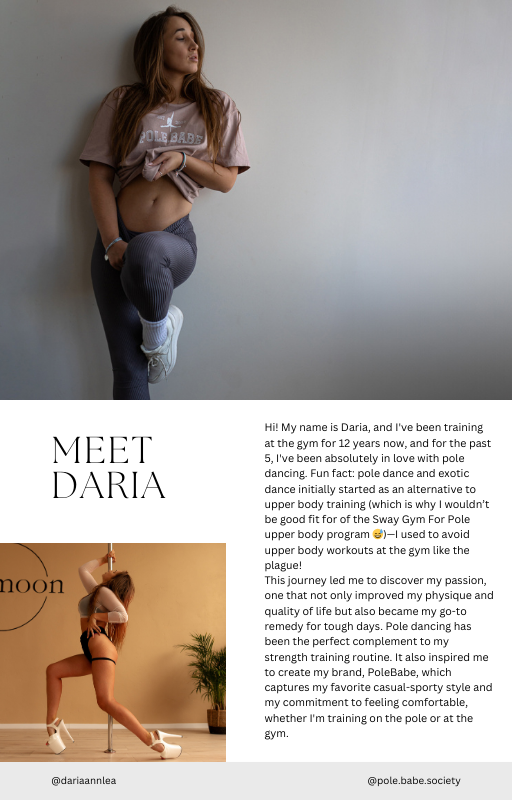 POLE BABE

MEET
DARIA

moon

Hi! My name is Daria, and I've been training at the gym for 12 years now, and for the past 5, I've been absolutely in love with pole dancing. Fun fact: pole dance and exotic dance initially started as an alternative to upper body training (which is why I wouldn't be good fit for of the Sway Gym For Pole upper body program 😅)—I used to avoid upper body workouts at the gym like the plague!
This journey led me to discover my passion, one that not only improved my physique and quality of life but also became my go-to remedy for tough days. Pole dancing has been the perfect complement to my strength training routine. It also inspired me to create my brand, PoleBabe, which captures my favorite casual-sporty style and my commitment to feeling comfortable, whether I'm training on the pole or at the gym.

@dariaannlea

@pole.babe.society